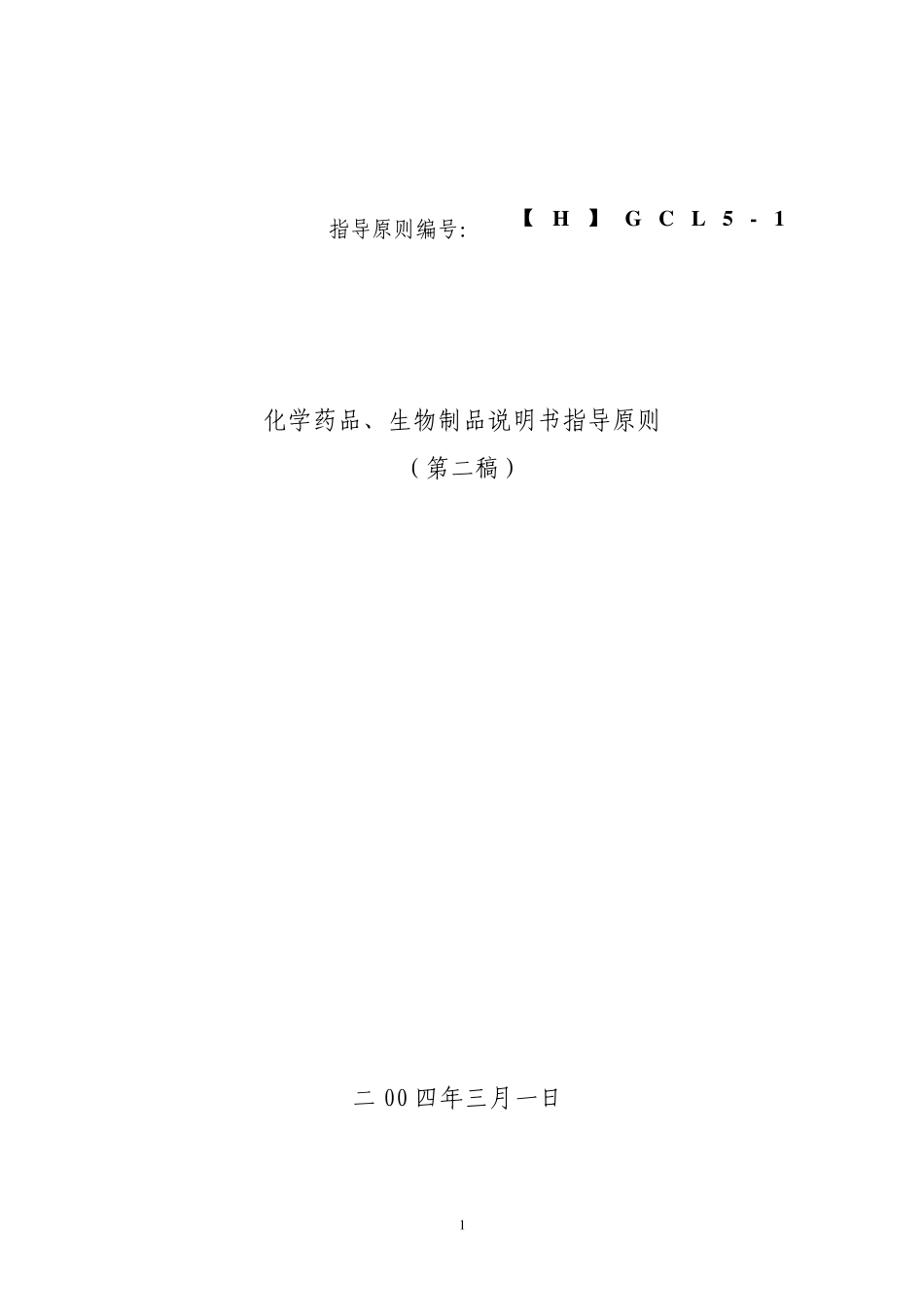 指导原则编号: 【H】GCL5-1

化学药品、生物制品说明书指导原则
（第二稿）

二00四年三月一日

1